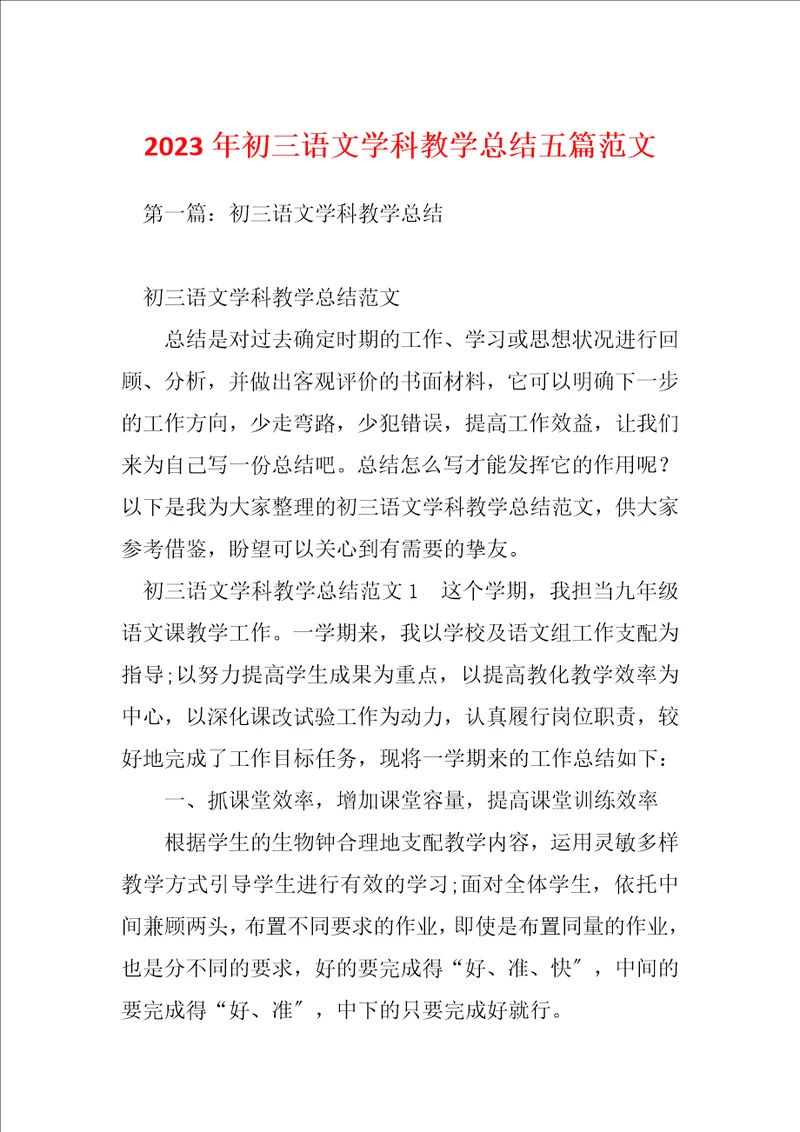 2023年初三语文学科教学总结五篇范文

第一篇：初三语文学科教学总结

初三语文学科教学总结范文

总结是对过去确定时期的工作、学习或思想状况进行回顾、分析，并做出客观评价的书面材料，它可以明确下一步的工作方向，少走弯路，少犯错误，提高工作效益，让我们来为自己写一份总结吧。总结怎么写才能发挥它的作用呢？以下是我为大家整理的初三语文学科教学总结范文，供大家参考借鉴，盼望可以关心到有需要的挚友。

初三语文学科教学总结范文1　这个学期，我担当九年级语文课教学工作。一学期来，我以学校及语文组工作支配为指导;以努力提高学生成果为重点，以提高教化教学效率为中心，以深化课改试验工作为动力，认真履行岗位职责，较好地完成了工作目标任务，现将一学期来的工作总结如下：

一、抓课堂效率，增加课堂容量，提高课堂训练效率

根据学生的生物钟合理地支配教学内容，运用灵敏多样教学方式引导学生进行有效的学习;面对全体学生，依托中间兼顾两头，布置不同要求的作业，即使是布置同量的作业，也是分不同的要求，好的要完成得“好、准、快″，中间的要完成得“好、准″，中下的只要完成好就行。